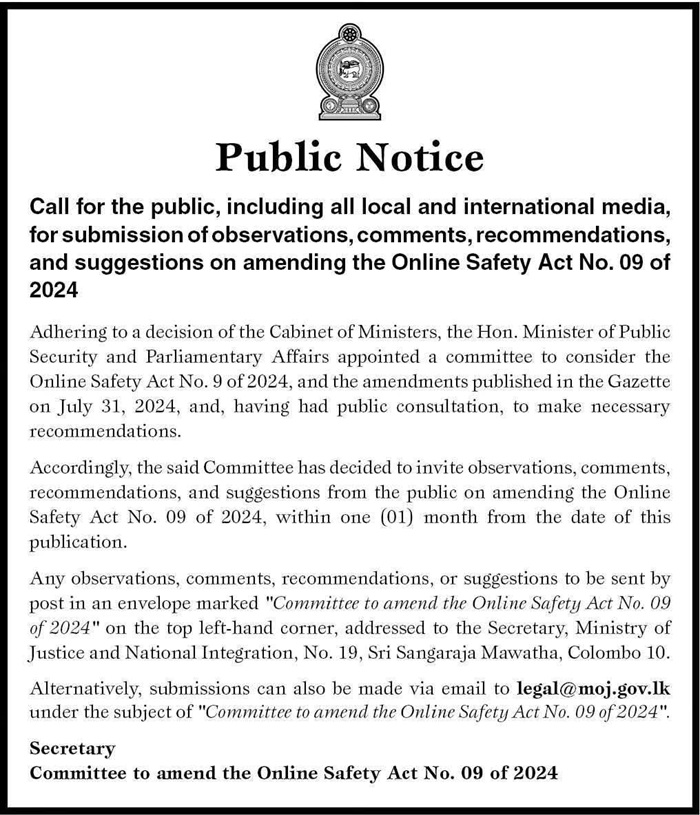 Public Notice

Call for the public, including all local and international media, for submission of observations, comments, recommendations, and suggestions on amending the Online Safety Act No. 09 of 2024

Adhering to a decision of the Cabinet of Ministers, the Hon. Minister of Public Security and Parliamentary Affairs appointed a committee to consider the Online Safety Act No. 9 of 2024, and the amendments published in the Gazette on July 31, 2024, and, having had public consultation, to make necessary recommendations.

Accordingly, the said Committee has decided to invite observations, comments, recommendations, and suggestions from the public on amending the Online Safety Act No. 09 of 2024, within one (01) month from the date of this publication.

Any observations, comments, recommendations, or suggestions to be sent by post in an envelope marked "Committee to amend the Online Safety Act No. 09 of 2024" on the top left-hand corner, addressed to the Secretary, Ministry of Justice and National Integration, No. 19, Sri Sangaraja Mawatha, Colombo 10.

Alternatively, submissions can also be made via email to legal@moj.gov.lk under the subject of "Committee to amend the Online Safety Act No. 09 of 2024".

Secretary
Committee to amend the Online Safety Act No. 09 of 2024